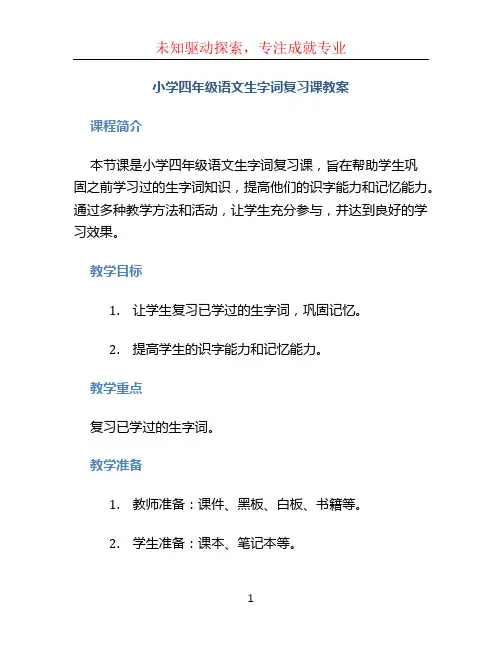 未知驱动探索，专注成就专业

小学四年级语文生字词复习课教案

课程简介

本节课是小学四年级语文生字词复习课，旨在帮助学生巩固之前学习过的生字词知识，提高他们的识字能力和记忆能力。通过多种教学方法和活动，让学生充分参与，并达到良好的学习效果。

教学目标

1. 让学生复习已学过的生字词，巩固记忆。

2. 提高学生的识字能力和记忆能力。

教学重点

复习已学过的生字词。

教学准备

1. 教师准备：课件、黑板、白板、书籍等。

2. 学生准备：课本、笔记本等。

1